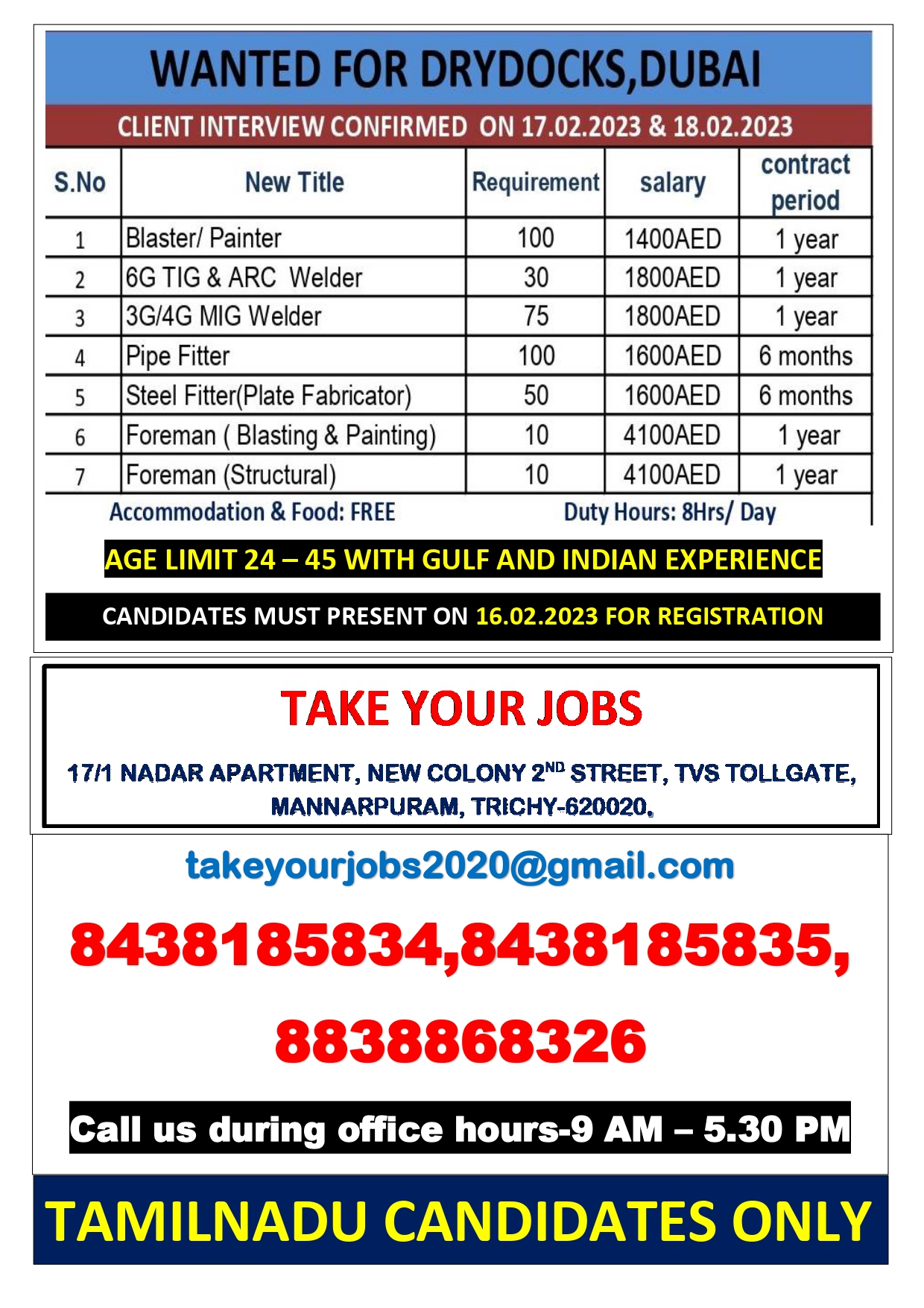 WANTED FOR DRYDOCKS,DUBAI

CLIENT INTERVIEW CONFIRMED ON 17.02.2023 & 18.02.2023

| S.No | New Title | Requirement | salary | contract period |
|---|---|---|---|---|
| 1 | Blaster/ Painter | 100 | 1400AED | 1 year |
| 2 | 6G TIG & ARC Welder | 30 | 1800AED | 1 year |
| 3 | 3G/4G MIG Welder | 75 | 1800AED | 1 year |
| 4 | Pipe Fitter | 100 | 1600AED | 6 months |
| 5 | Steel Fitter(Plate Fabricator) | 50 | 1600AED | 6 months |
| 6 | Foreman ( Blasting & Painting) | 10 | 4100AED | 1 year |
| 7 | Foreman (Structural) | 10 | 4100AED | 1 year |

Accommodation & Food: FREE Duty Hours: 8Hrs/ Day

AGE LIMIT 24 – 45 WITH GULF AND INDIAN EXPERIENCE

CANDIDATES MUST PRESENT ON 16.02.2023 FOR REGISTRATION

TAKE YOUR JOBS

17/1 NADAR APARTMENT, NEW COLONY 2$^{ND}$ STREET, TVS TOLLGATE, MANNARPURAM, TRICHY-620020.

takeyourjobs2020@gmail.com

8438185834,8438185835,

8838868326

Call us during office hours-9 AM – 5.30 PM

TAMILNADU CANDIDATES ONLY